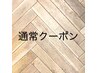 通常クーポン